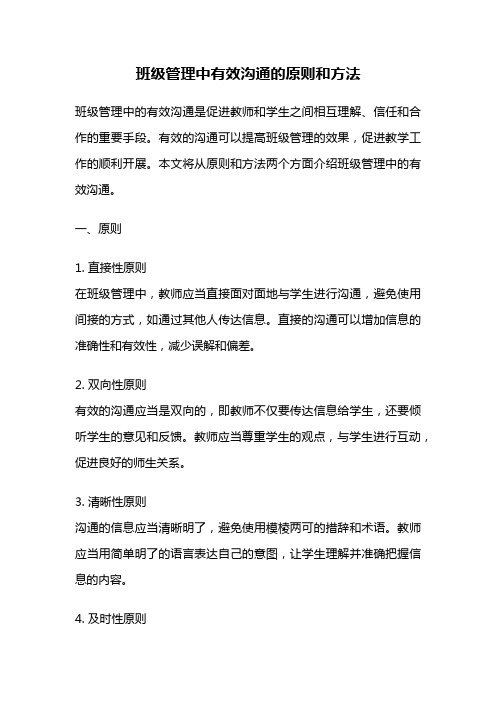 班级管理中有效沟通的原则和方法

班级管理中的有效沟通是促进教师和学生之间相互理解、信任和合作的重要手段。有效的沟通可以提高班级管理的效果，促进教学工作的顺利开展。本文将从原则和方法两个方面介绍班级管理中的有效沟通。

一、原则

1. 直接性原则
在班级管理中，教师应当直接面对面地与学生进行沟通，避免使用间接的方式，如通过其他人传达信息。直接的沟通可以增加信息的准确性和有效性，减少误解和偏差。

2. 双向性原则
有效的沟通应当是双向的，即教师不仅要传达信息给学生，还要倾听学生的意见和反馈。教师应当尊重学生的观点，与学生进行互动，促进良好的师生关系。

3. 清晰性原则
沟通的信息应当清晰明了，避免使用模棱两可的措辞和术语。教师应当用简单明了的语言表达自己的意图，让学生理解并准确把握信息的内容。

4. 及时性原则